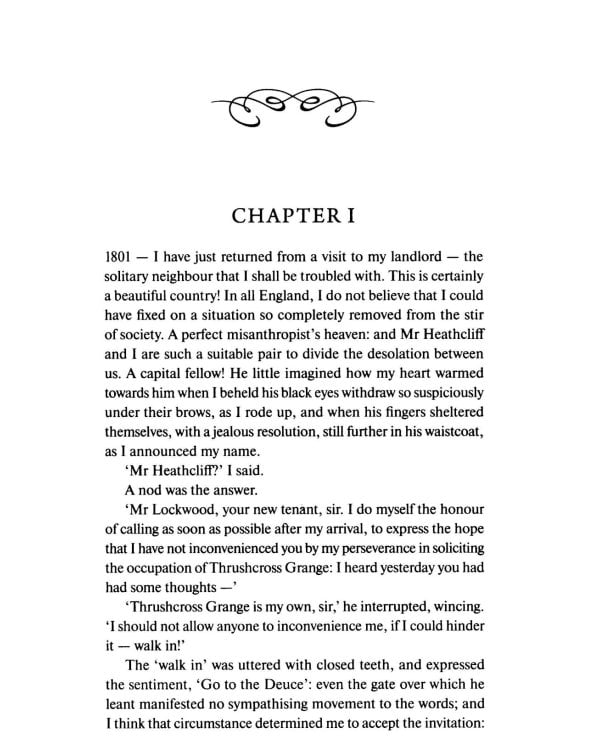 CHAPTER I

1801 — I have just returned from a visit to my landlord — the solitary neighbour that I shall be troubled with. This is certainly a beautiful country! In all England, I do not believe that I could have fixed on a situation so completely removed from the stir of society. A perfect misanthropist's heaven: and Mr Heathcliff and I are such a suitable pair to divide the desolation between us. A capital fellow! He little imagined how my heart warmed towards him when I beheld his black eyes withdraw so suspiciously under their brows, as I rode up, and when his fingers sheltered themselves, with a jealous resolution, still further in his waistcoat, as I announced my name.

'Mr Heathcliff?' I said.

A nod was the answer.

'Mr Lockwood, your new tenant, sir. I do myself the honour of calling as soon as possible after my arrival, to express the hope that I have not inconvenienced you by my perseverance in soliciting the occupation of Thrushcross Grange: I heard yesterday you had had some thoughts —'

'Thrushcross Grange is my own, sir,' he interrupted, wincing. 'I should not allow anyone to inconvenience me, if I could hinder it — walk in!'

The 'walk in' was uttered with closed teeth, and expressed the sentiment, 'Go to the Deuce': even the gate over which he leant manifested no sympathising movement to the words; and I think that circumstance determined me to accept the invitation: